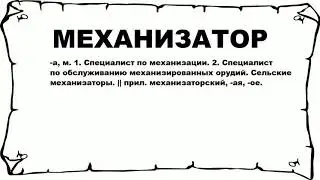 МЕХАНИЗАТОР

-а, м. 1. Специалист по механизации. 2. Специалист по обслуживанию механизированных орудий. Сельские механизаторы. || прил. механизаторский, -ая, -ое.